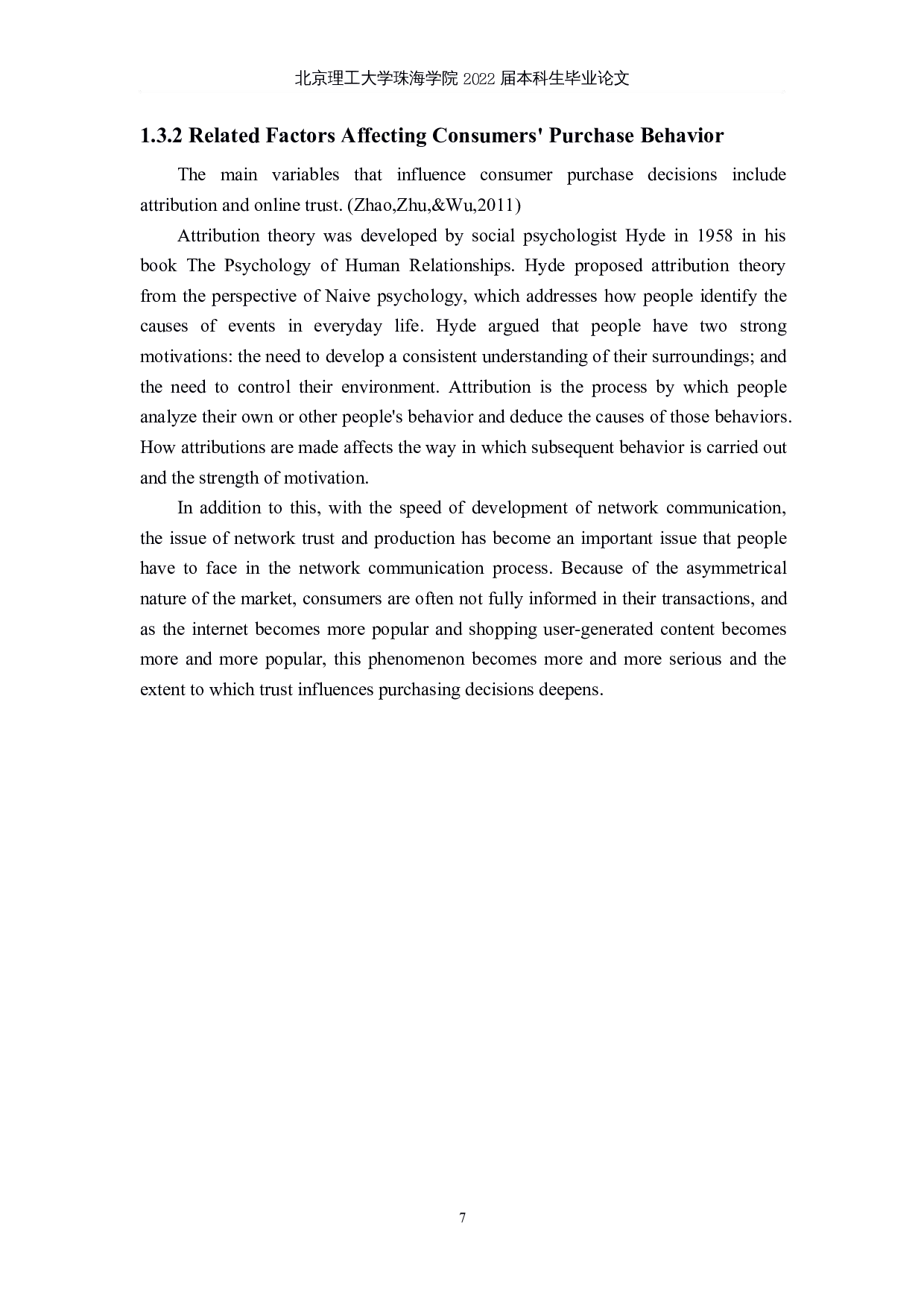 北京理工大学珠海学院 2022 届本科生毕业论文

1.3.2 Related Factors Affecting Consumers' Purchase Behavior

The main variables that influence consumer purchase decisions include attribution and online trust. (Zhao,Zhu,&Wu,2011)

Attribution theory was developed by social psychologist Hyde in 1958 in his book The Psychology of Human Relationships. Hyde proposed attribution theory from the perspective of Naive psychology, which addresses how people identify the causes of events in everyday life. Hyde argued that people have two strong motivations: the need to develop a consistent understanding of their surroundings; and the need to control their environment. Attribution is the process by which people analyze their own or other people's behavior and deduce the causes of those behaviors. How attributions are made affects the way in which subsequent behavior is carried out and the strength of motivation.

In addition to this, with the speed of development of network communication, the issue of network trust and production has become an important issue that people have to face in the network communication process. Because of the asymmetrical nature of the market, consumers are often not fully informed in their transactions, and as the internet becomes more popular and shopping user-generated content becomes more and more popular, this phenomenon becomes more and more serious and the extent to which trust influences purchasing decisions deepens.

7